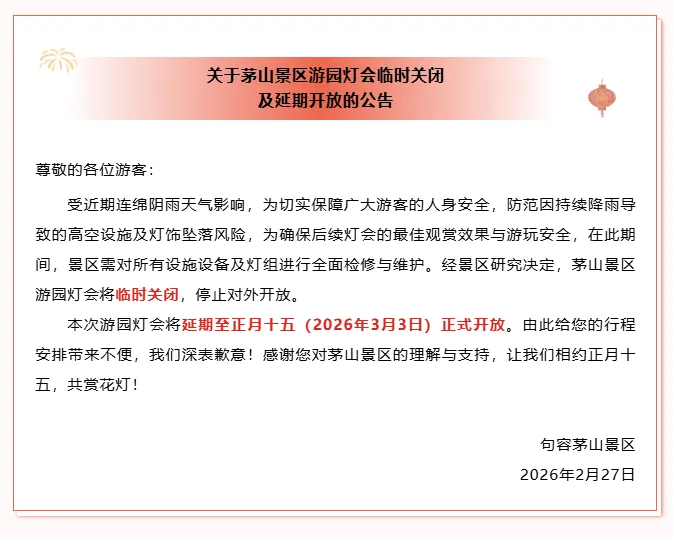 关于茅山景区游园灯会临时关闭
及延期开放的公告

尊敬的各位游客：

受近期连绵阴雨天气影响，为切实保障广大游客的人身安全，防范因持续降雨导致的高空设施及灯饰坠落风险，为确保后续灯会的最佳观赏效果与游玩安全，在此期间，景区需对所有设施设备及灯组进行全面检修与维护。经景区研究决定，茅山景区游园灯会将临时关闭，停止对外开放。

本次游园灯会将延期至正月十五（2026年3月3日）正式开放。由此给您的行程安排带来不便，我们深表歉意！感谢您对茅山景区的理解与支持，让我们相约正月十五，共赏花灯！

句容茅山景区

2026年2月27日